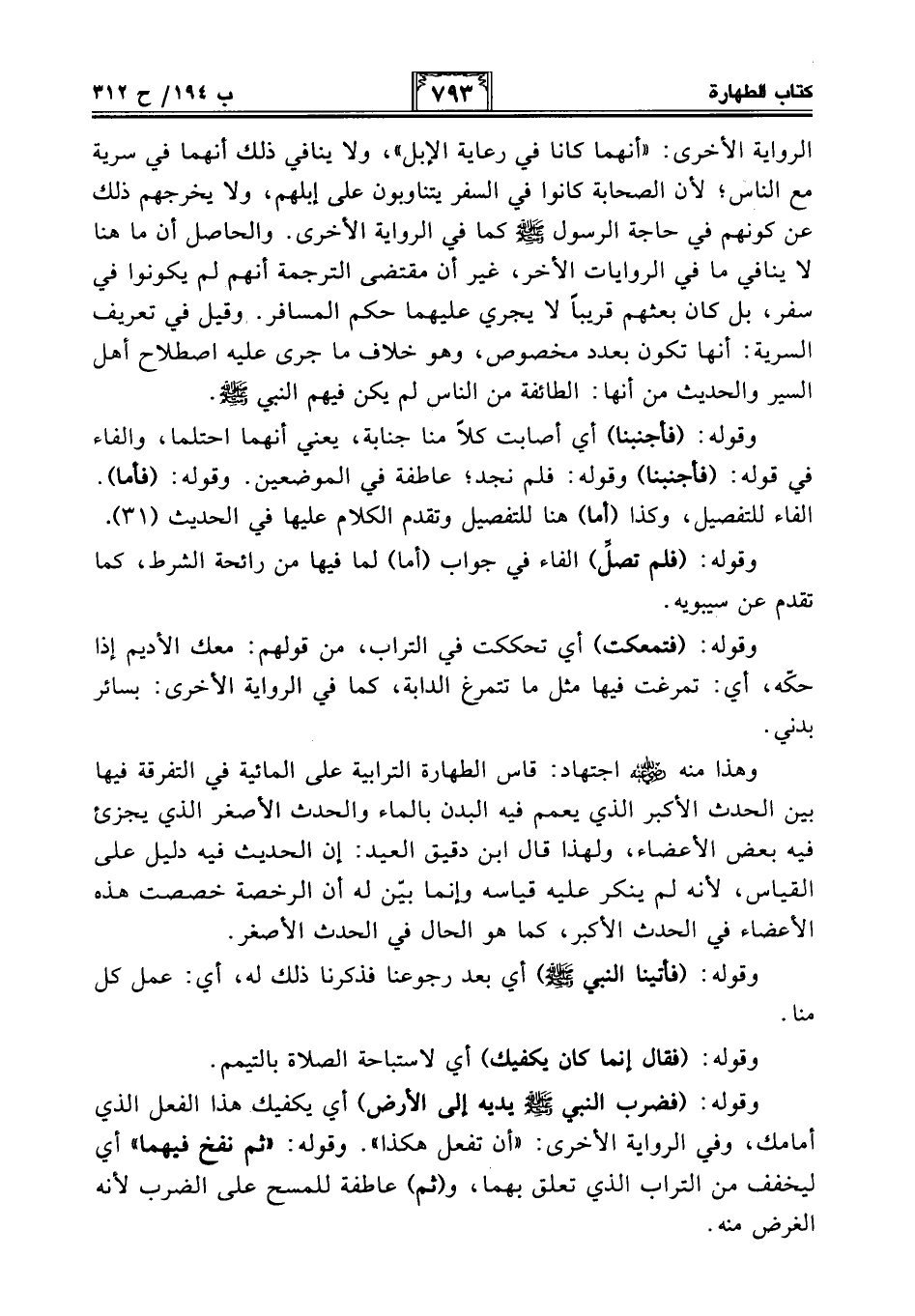 كتاب الطهارة ٧٩٣ ب ١٩٤/ ح ٣١٢

الرواية الأخرى: «أنهما كانا في رعاية الإبل»، ولا ينافي ذلك أنهما في سرية مع الناس؛ لأن الصحابة كانوا في السفر يتناوبون على إبلهم، ولا يخرجهم ذلك عن كونهم في حاجة الرسول ﷺ كما في الرواية الأخرى. والحاصل أن ما هنا لا ينافي ما في الروايات الأخر، غير أن مقتضى الترجمة أنهم لم يكونوا في سفر، بل كان بعثهم قريباً لا يجري عليهما حكم المسافر. وقيل في تعريف السرية: أنها تكون بعدد مخصوص، وهو خلاف ما جرى عليه اصطلاح أهل السير والحديث من أنها: الطائفة من الناس لم يكن فيهم النبي ﷺ.

وقوله: (فأجنبنا) أي أصابت كلاً منا جنابة، يعني أنهما احتلما، والفاء في قوله: (فأجنبنا) وقوله: فلم نجد؛ عاطفة في الموضعين. وقوله: (فأما). الفاء للتفصيل، وكذا (أما) هنا للتفصيل وتقدم الكلام عليها في الحديث (٣١).

وقوله: (فلم تصلِّ) الفاء في جواب (أما) لما فيها من رائحة الشرط، كما تقدم عن سيبويه.

وقوله: (فتمعكت) أي تحككت في التراب، من قولهم: معك الأديم إذا حكّه، أي: تمرغت فيها مثل ما تتمرغ الدابة، كما في الرواية الأخرى: بسائر بدني.

وهذا منه ﷺ اجتهاد: قاس الطهارة الترابية على المائية في التفرقة فيها بين الحدث الأكبر الذي يعمم فيه البدن بالماء والحدث الأصغر الذي يجزئ فيه بعض الأعضاء، ولهذا قال ابن دقيق العيد: إن الحديث فيه دليل على القياس، لأنه لم ينكر عليه قياسه وإنما بيّن له أن الرخصة خصصت هذه الأعضاء في الحدث الأكبر، كما هو الحال في الحدث الأصغر.

وقوله: (فأتينا النبي ﷺ) أي بعد رجوعنا فذكرنا ذلك له، أي: عمل كل منا.

وقوله: (فقال إنما كان يكفيك) أي لاستباحة الصلاة بالتيمم.

وقوله: (فضرب النبي ﷺ يديه إلى الأرض) أي يكفيك هذا الفعل الذي أمامك، وفي الرواية الأخرى: «أن تفعل هكذا». وقوله: «ثم نفخ فيهما» أي ليخفف من التراب الذي تعلق بهما، و(ثم) عاطفة للمسح على الضرب لأنه الغرض منه.